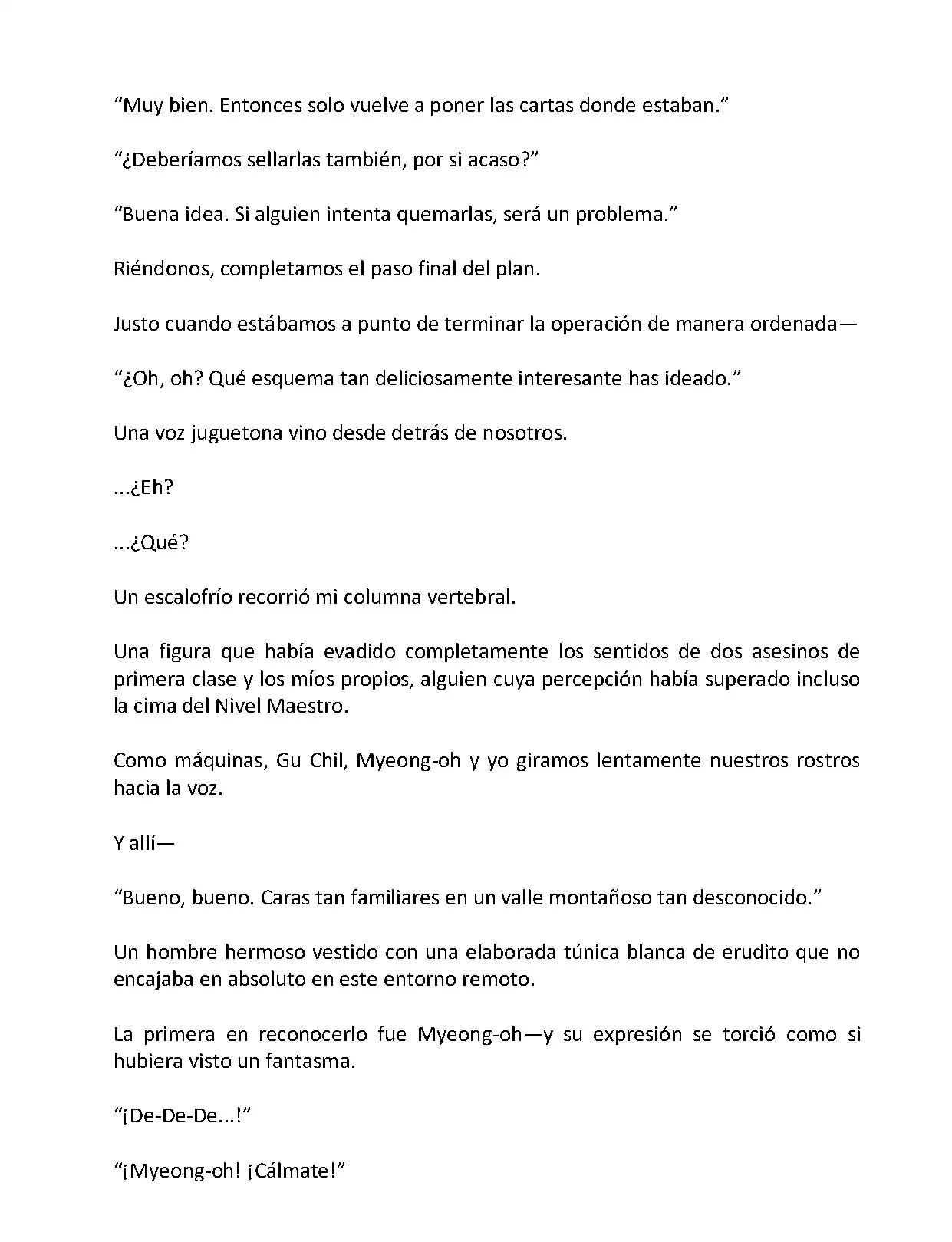 “Muy bien. Entonces solo vuelve a poner las cartas donde estaban.”

“¿Deberíamos sellarlas también, por si acaso?”

“Buena idea. Si alguien intenta quemarlas, será un problema.”

Riéndonos, completamos el paso final del plan.

Justo cuando estábamos a punto de terminar la operación de manera ordenada—

“¿Oh, oh? Qué esquema tan deliciosamente interesante has ideado.”

Una voz juguetona vino desde detrás de nosotros.

...¿Eh?

...¿Qué?

Un escalofrío recorrió mi columna vertebral.

Una figura que había evadido completamente los sentidos de dos asesinos de primera clase y los míos propios, alguien cuya percepción había superado incluso la cima del Nivel Maestro.

Como máquinas, Gu Chil, Myeong-oh y yo giramos lentamente nuestros rostros hacia la voz.

Y allí—

“Bueno, bueno. Caras tan familiares en un valle montañoso tan desconocido.”

Un hombre hermoso vestido con una elaborada túnica blanca de erudito que no encajaba en absoluto en este entorno remoto.

La primera en reconocerlo fue Myeong-oh—y su expresión se torció como si hubiera visto un fantasma.

“¡De-De-De...!”

“¡Myeong-oh! ¡Cálmate!”